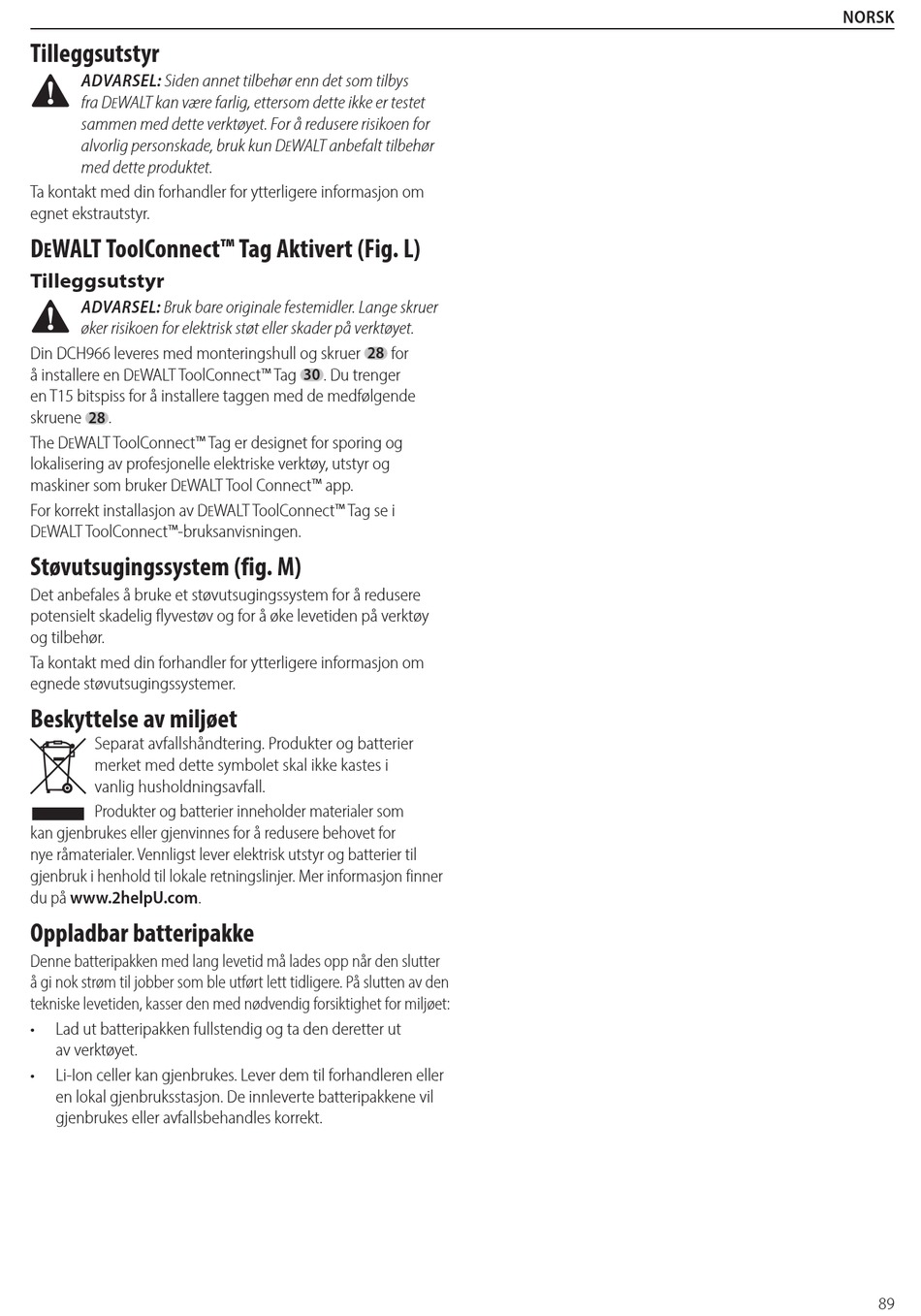 NORSK

Tilleggsutstyr

ADVARSEL: Siden annet tilbehør enn det som tilbys fra DEWALT kan være farlig, ettersom dette ikke er testet sammen med dette verktøyet. For å redusere risikoen for alvorlig personskade, bruk kun DEWALT anbefalt tilbehør med dette produktet.

Ta kontakt med din forhandler for ytterligere informasjon om egnet ekstrautstyr.

DEWALT ToolConnect™ Tag Aktivert (Fig. L)

Tilleggsutstyr

ADVARSEL: Bruk bare originale festemidler. Lange skruer øker risikoen for elektrisk støt eller skader på verktøyet.

Din DCH966 leveres med monteringshull og skruer 28 for å installere en DEWALT ToolConnect™ Tag 30. Du trenger en T15 bitspiss for å installere taggen med de medfølgende skruene 28.

The DEWALT ToolConnect™ Tag er designet for sporing og lokalisering av profesjonelle elektriske verktøy, utstyr og maskiner som bruker DEWALT Tool Connect™ app.

For korrekt installasjon av DEWALT ToolConnect™ Tag se i DEWALT ToolConnect™-bruksanvisningen.

Støvutsugingssystem (fig. M)

Det anbefales å bruke et støvutsugingssystem for å redusere potensielt skadelig flyvestøv og for å øke levetiden på verktøy og tilbehør.

Ta kontakt med din forhandler for ytterligere informasjon om egnede støvutsugingssystemer.

Beskyttelse av miljøet

Separat avfallshåndtering. Produkter og batterier merket med dette symbolet skal ikke kastes i vanlig husholdningsavfall.

Produkter og batterier inneholder materialer som kan gjenbrukes eller gjenvinnes for å redusere behovet for nye råmaterialer. Vennligst lever elektrisk utstyr og batterier til gjenbruk i henhold til lokale retningslinjer. Mer informasjon finner du på www.2helpU.com.

Oppladbar batteripakke

Denne batteripakken med lang levetid må lades opp når den slutter å gi nok strøm til jobber som ble utført lett tidligere. På slutten av den tekniske levetiden, kasser den med nødvendig forsiktighet for miljøet:

• Lad ut batteripakken fullstendig og ta den deretter ut av verktøyet.

• Li-Ion celler kan gjenbrukes. Lever dem til forhandleren eller en lokal gjenbruksstasjon. De innleverte batteripakkene vil gjenbrukes eller avfallsbehandles korrekt.

89